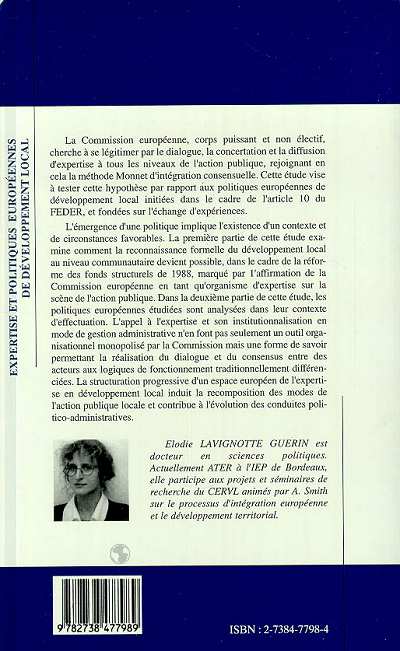 EXPERTISE ET POLITIQUES EUROPÉENNES DE DÉVELOPPEMENT LOCAL

La Commission européenne, corps puissant et non électif, cherche à se légitimer par le dialogue, la concertation et la diffusion d'expertise à tous les niveaux de l'action publique, rejoignant en cela la méthode Monnet d'intégration consensuelle. Cette étude vise à tester cette hypothèse par rapport aux politiques européennes de développement local initiées dans le cadre de l'article 10 du FEDER, et fondées sur l'échange d'expériences.

L'émergence d'une politique implique l'existence d'un contexte et de circonstances favorables. La première partie de cette étude examine comment la reconnaissance formelle du développement local au niveau communautaire devient possible, dans le cadre de la réforme des fonds structurels de 1988, marqué par l'affirmation de la Commission européenne en tant qu'organisme d'expertise sur la scène de l'action publique. Dans la deuxième partie de cette étude, les politiques européennes étudiées sont analysées dans leur contexte d'effectuation. L'appel à l'expertise et son institutionnalisation en mode de gestion administrative n'en font pas seulement un outil organisationnel monopolisé par la Commission mais une forme de savoir permettant la réalisation du dialogue et du consensus entre des acteurs aux logiques de fonctionnement traditionnellement différenciées. La structuration progressive d'un espace européen de l'expertise en développement local induit la recomposition des modes de l'action publique locale et contribue à l'évolution des conduites politico-administratives.

Elodie LAVIGNOTTE GUERIN est docteur en sciences politiques. Actuellement ATER à l'IEP de Bordeaux, elle participe aux projets et séminaires de recherche du CERVL animés par A. Smith sur le processus d'intégration européenne et le développement territorial.

9 782738 477989

ISBN : 2-7384-7798-4